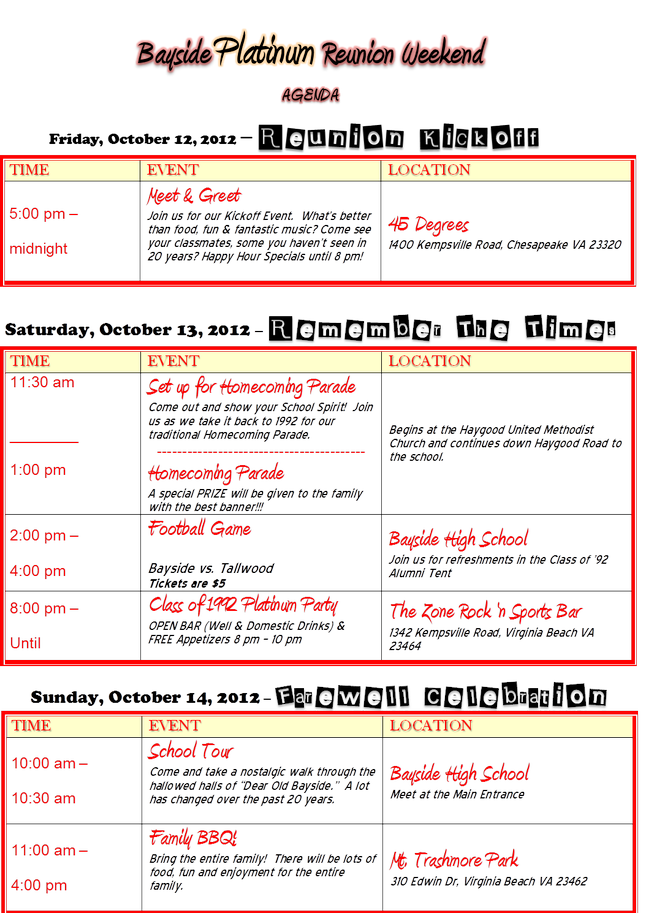 Bayside Platinum Reunion Weekend

AGENDA

Friday, October 12, 2012 – Reunion Kickoff

| TIME | EVENT | LOCATION |
|---|---|---|
| 5:00 pm – midnight | Meet & Greet Join us for our Kickoff Event. What's better than food, fun & fantastic music? Come see your classmates, some you haven't seen in 20 years? Happy Hour Specials until 8 pm! | 45 Degrees 1400 Kempsville Road, Chesapeake VA 23320 |

Saturday, October 13, 2012 – Remember The Times

| TIME | EVENT | LOCATION |
|---|---|---|
| 11:30 am ____ 1:00 pm | Set up for Homecoming Parade Come out and show your School Spirit! Join us as we take it back to 1992 for our traditional Homecoming Parade. Homecoming Parade A special PRIZE will be given to the family with the best banner!!! | Begins at the Haygood United Methodist Church and continues down Haygood Road to the school. |
| 2:00 pm – 4:00 pm | Football Game Bayside vs. Tallwood Tickets are $5 | Bayside High School Join us for refreshments in the Class of '92 Alumni Tent |
| 8:00 pm – Until | Class of 1992 Platinum Party OPEN BAR (Well & Domestic Drinks) & FREE Appetizers 8 pm – 10 pm | The Zone Rock 'n Sports Bar 1342 Kempsville Road, Virginia Beach VA 23464 |

Sunday, October 14, 2012 – Farewell Celebration

| TIME | EVENT | LOCATION |
|---|---|---|
| 10:00 am – 10:30 am | School Tour Come and take a nostalgic walk through the hallowed halls of "Dear Old Bayside." A lot has changed over the past 20 years. | Bayside High School Meet at the Main Entrance |
| 11:00 am – 4:00 pm | Family BBQ! Bring the entire family! There will be lots of food, fun and enjoyment for the entire family. | Mt. Trashmore Park 310 Edwin Dr. Virginia Beach VA 23462 |